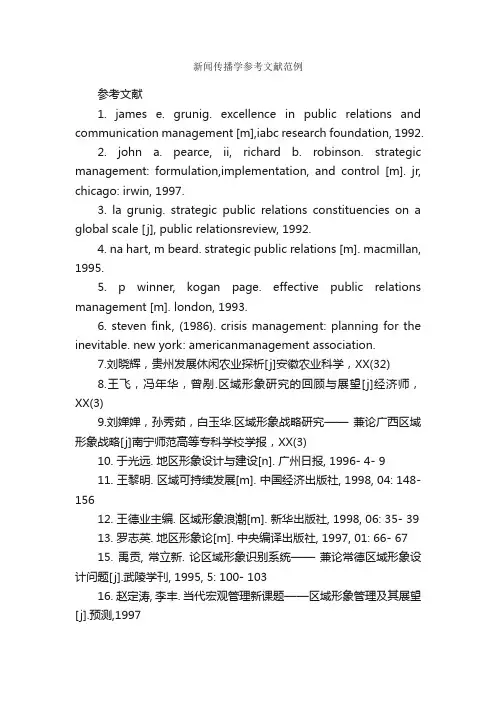 新闻传播学参考文献范例

参考文献

1. james e. grunig. excellence in public relations and communication management [m],iabc research foundation, 1992.

2. john a. pearce, ii, richard b. robinson. strategic management: formulation,implementation, and control [m]. jr, chicago: irwin, 1997.

3. la grunig. strategic public relations constituencies on a global scale [j], public relationsreview, 1992.

4. na hart, m beard. strategic public relations [m]. macmillan, 1995.

5. p winner, kogan page. effective public relations management [m]. london, 1993.

6. steven fink, (1986). crisis management: planning for the inevitable. new york: americanmanagement association.

7.刘晓辉，贵州发展休闲农业探析[j]安徽农业科学，XX(32)

8.王飞，冯年华，曾刚.区域形象研究的回顾与展望[j]经济师，XX(3)

9.刘婵婵，孙秀茹，白玉华.区域形象战略研究—— 兼论广西区域形象战略[j]南宁师范高等专科学校学报，XX(3)

10. 于光远. 地区形象设计与建设[n]. 广州日报, 1996- 4- 9

11. 王黎明. 区域可持续发展[m]. 中国经济出版社, 1998, 04: 148- 156

12. 王德业主编. 区域形象浪潮[m]. 新华出版社, 1998, 06: 35- 39

13. 罗志英. 地区形象论[m]. 中央编译出版社, 1997, 01: 66- 67

15. 禹贡, 常立新. 论区域形象识别系统—— 兼论常德区域形象设计问题[j].武陵学刊, 1995, 5: 100- 103

16. 赵定涛, 李丰. 当代宏观管理新课题——区域形象管理及其展望[j].预测,1997